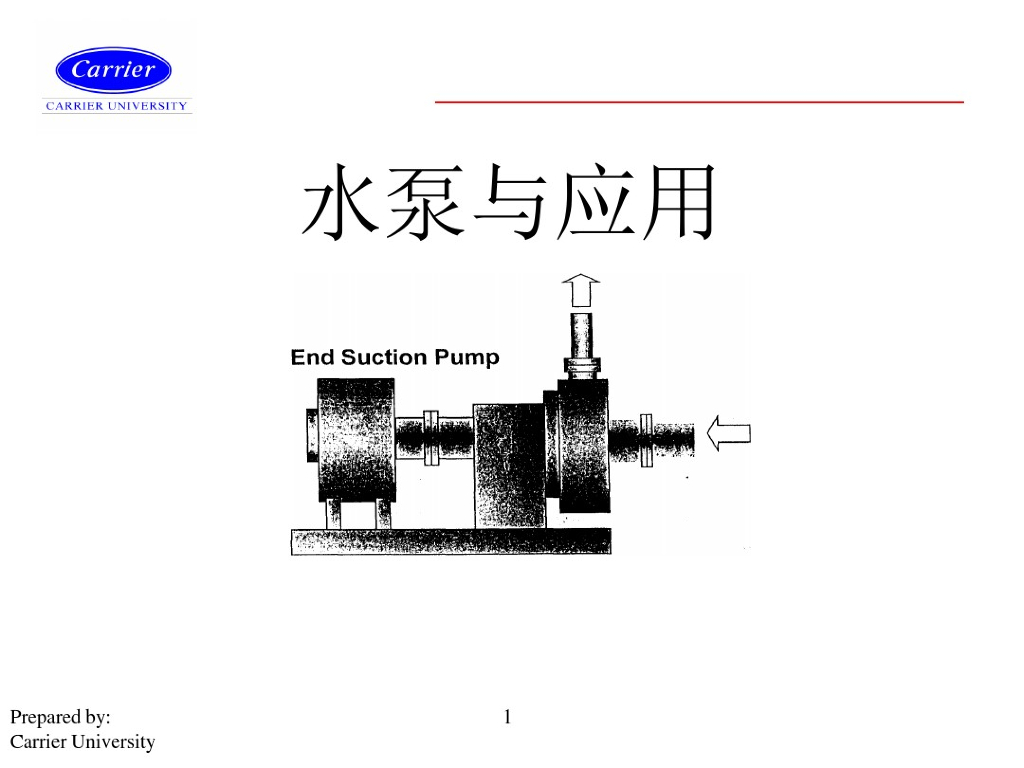 Carrier
CARRIER UNIVERSITY

水泵与应用

End Suction Pump

Prepared by:
Carrier University

1